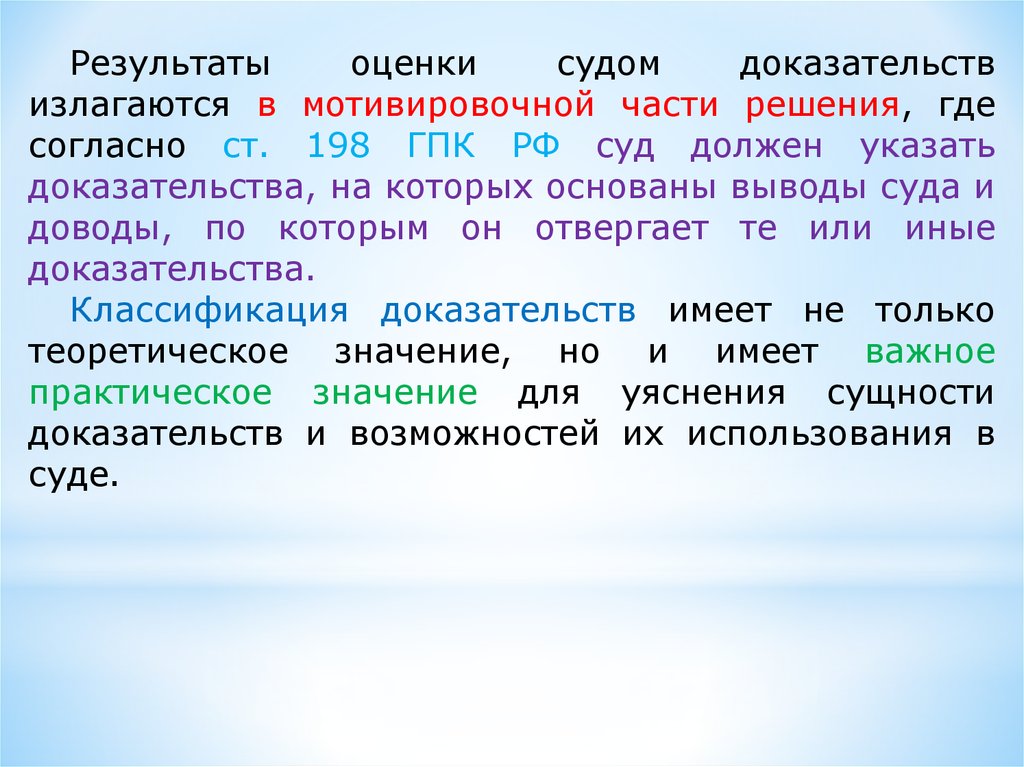 Результаты оценки судом доказательств излагаются в мотивировочной части решения, где согласно ст. 198 ГПК РФ суд должен указать доказательства, на которых основаны выводы суда и доводы, по которым он отвергает те или иные доказательства.

Классификация доказательств имеет не только теоретическое значение, но и имеет важное практическое значение для уяснения сущности доказательств и возможностей их использования в суде.